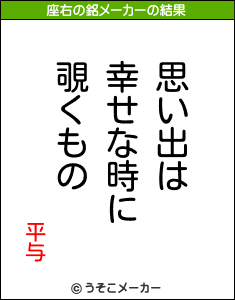 座右の銘メーカーの結果

思い出は
幸せな時に
覗くもの

平与

© うそこメーカー